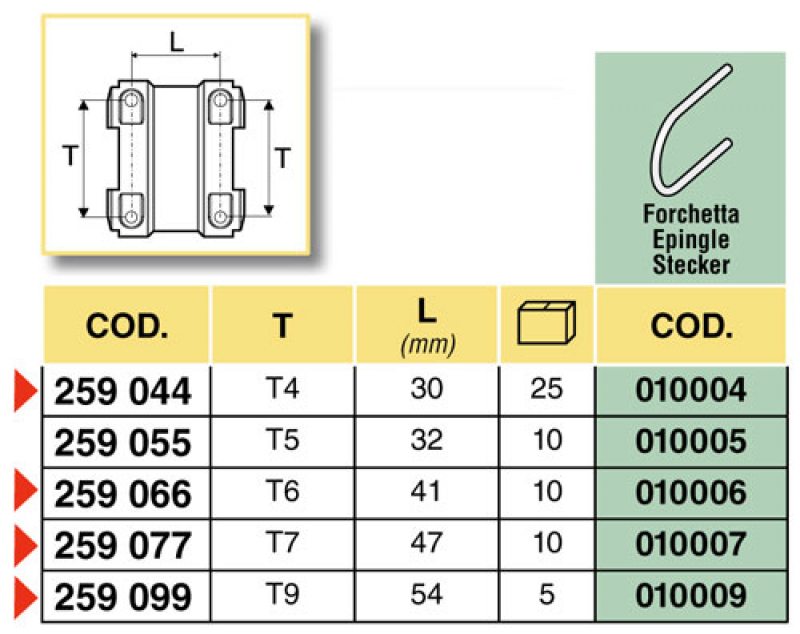 L

T

T

Forchetta
Epingle
Stecker

| COD. | T | L (mm) | | COD. |
|---|---|---|---|---|
| 259 044 | T4 | 30 | 25 | 010004 |
| 259 055 | T5 | 32 | 10 | 010005 |
| 259 066 | T6 | 41 | 10 | 010006 |
| 259 077 | T7 | 47 | 10 | 010007 |
| 259 099 | T9 | 54 | 5 | 010009 |